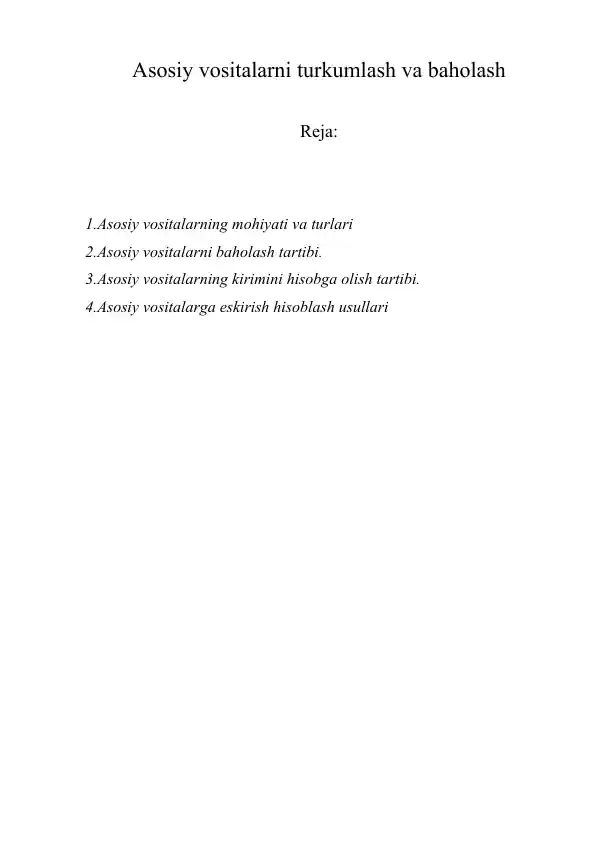 Asosiy vositalarni turkumlash va baholash

Reja:

1.Asosiy vositalarning mohiyati va turlari
2.Asosiy vositalarni baholash tartibi.
3.Asosiy vositalarning kirimini hisobga olish tartibi.
4.Asosiy vositalarga eskirish hisoblash usullari